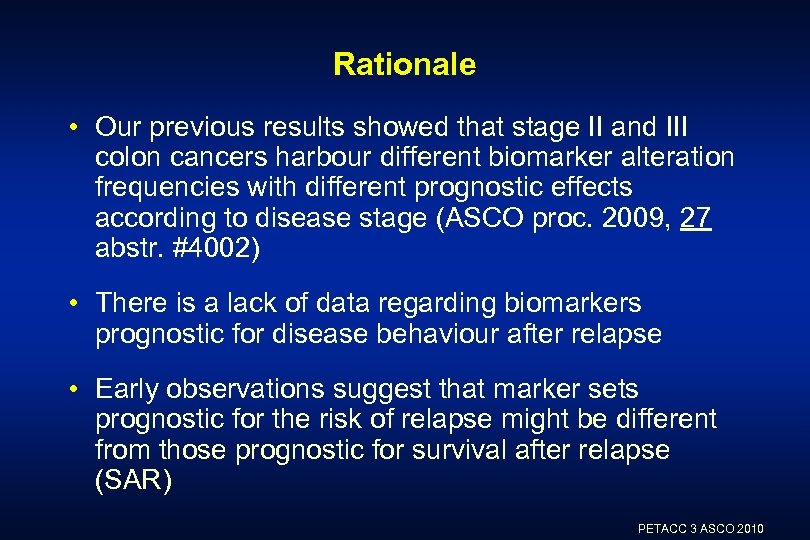 Rationale

• Our previous results showed that stage II and III colon cancers harbour different biomarker alteration frequencies with different prognostic effects according to disease stage (ASCO proc. 2009, 27 abstr. #4002)

• There is a lack of data regarding biomarkers prognostic for disease behaviour after relapse

• Early observations suggest that marker sets prognostic for the risk of relapse might be different from those prognostic for survival after relapse (SAR)

PETACC 3 ASCO 2010